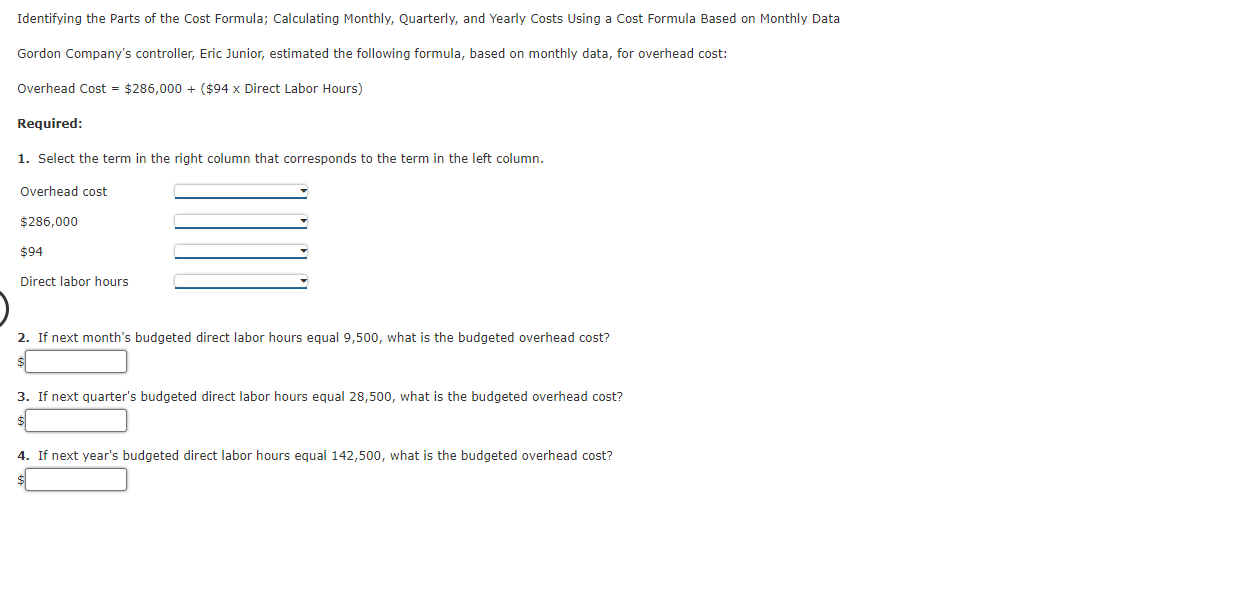 Identifying the Parts of the Cost Formula; Calculating Monthly, Quarterly, and Yearly Costs Using a Cost Formula Based on Monthly Data

Gordon Company's controller, Eric Junior, estimated the following formula, based on monthly data, for overhead cost:

Overhead Cost = \$286,000 + (\$94 x Direct Labor Hours)

Required:

1. Select the term in the right column that corresponds to the term in the left column.

Overhead cost

\$286,000

\$94

Direct labor hours

2. If next month's budgeted direct labor hours equal 9,500, what is the budgeted overhead cost?
\$

3. If next quarter's budgeted direct labor hours equal 28,500, what is the budgeted overhead cost?
\$

4. If next year's budgeted direct labor hours equal 142,500, what is the budgeted overhead cost?
\$